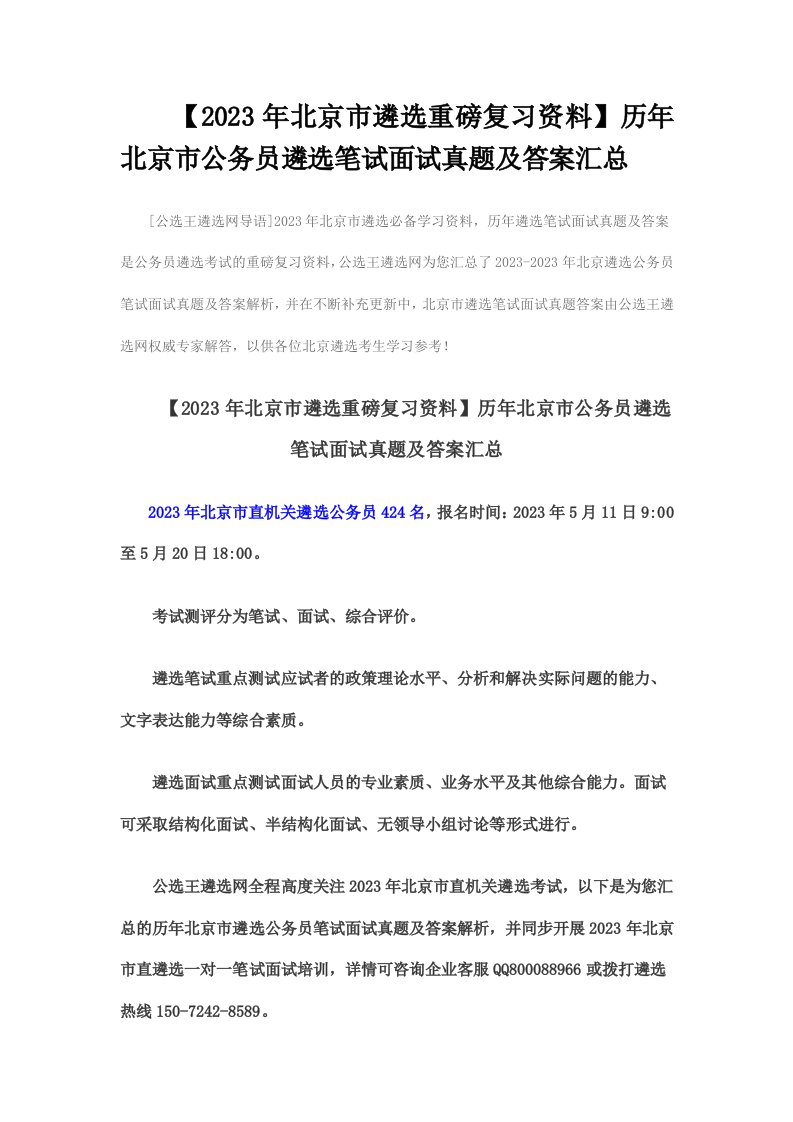 【2023年北京市遴选重磅复习资料】历年北京市公务员遴选笔试面试真题及答案汇总

[公选王遴选网导语]2023年北京市遴选必备学习资料，历年遴选笔试面试真题及答案是公务员遴选考试的重磅复习资料，公选王遴选网为您汇总了2023-2023年北京遴选公务员笔试面试真题及答案解析，并在不断补充更新中，北京市遴选笔试面试真题答案由公选王遴选网权威专家解答，以供各位北京遴选考生学习参考！

【2023年北京市遴选重磅复习资料】历年北京市公务员遴选笔试面试真题及答案汇总

2023年北京市直机关遴选公务员424名，报名时间：2023年5月11日9:00至5月20日18:00。

考试测评分为笔试、面试、综合评价。

遴选笔试重点测试应试者的政策理论水平、分析和解决实际问题的能力、文字表达能力等综合素质。

遴选面试重点测试面试人员的专业素质、业务水平及其他综合能力。面试可采取结构化面试、半结构化面试、无领导小组讨论等形式进行。

公选王遴选网全程高度关注2023年北京市直机关遴选考试，以下是为您汇总的历年北京市遴选公务员笔试面试真题及答案解析，并同步开展2023年北京市直遴选一对一笔试面试培训，详情可咨询企业客服QQ800088966或拨打遴选热线150-7242-8589。